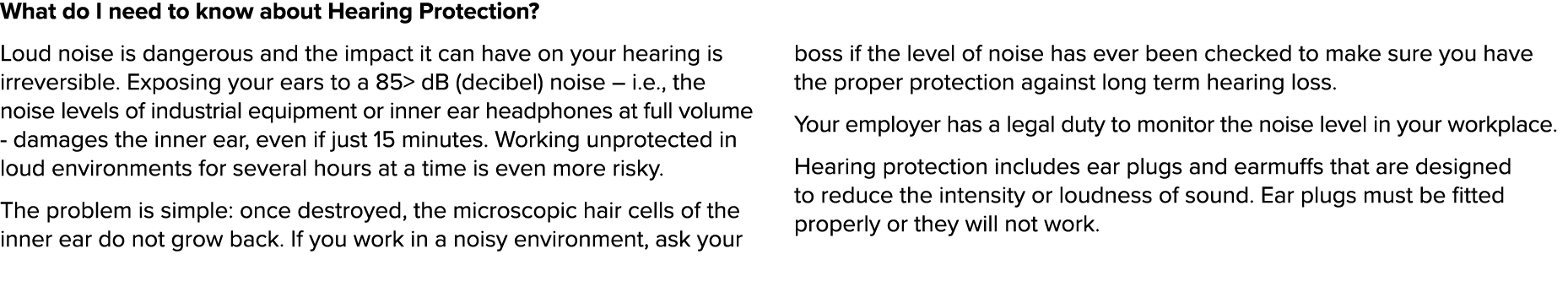 What do I need to know about Hearing Protection?

Loud noise is dangerous and the impact it can have on your hearing is irreversible. Exposing your ears to a 85> dB (decibel) noise – i.e., the noise levels of industrial equipment or inner ear headphones at full volume - damages the inner ear, even if just 15 minutes. Working unprotected in loud environments for several hours at a time is even more risky.

The problem is simple: once destroyed, the microscopic hair cells of the inner ear do not grow back. If you work in a noisy environment, ask your boss if the level of noise has ever been checked to make sure you have the proper protection against long term hearing loss.

Your employer has a legal duty to monitor the noise level in your workplace.

Hearing protection includes ear plugs and earmuffs that are designed to reduce the intensity or loudness of sound. Ear plugs must be fitted properly or they will not work.